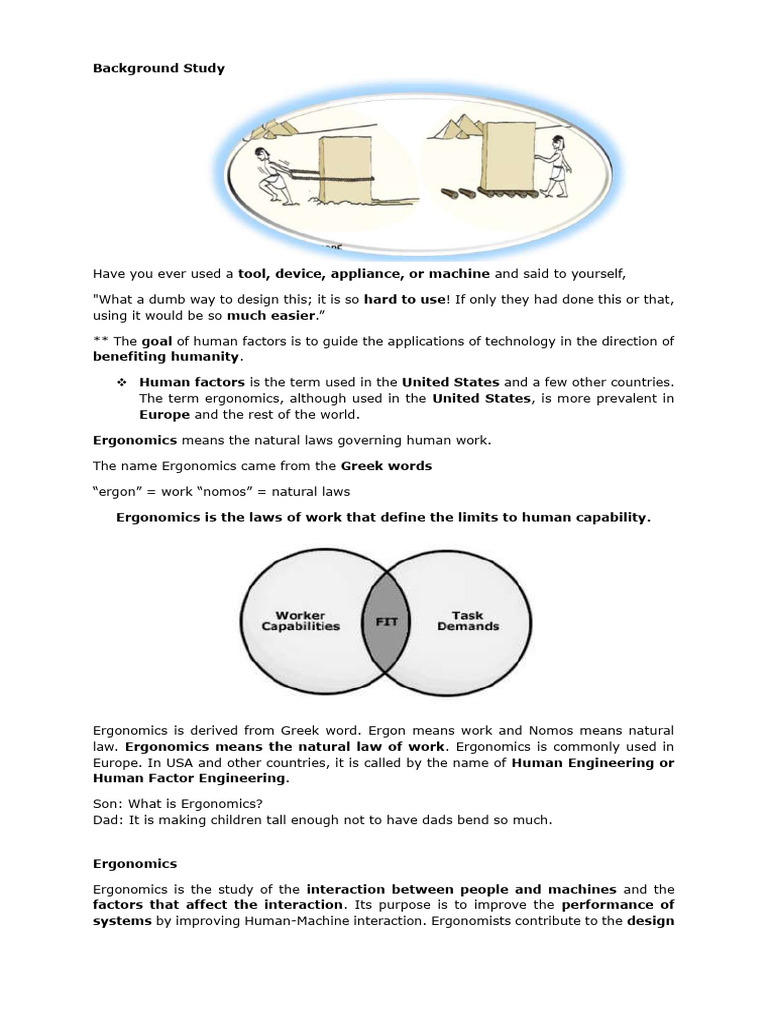 Background Study

Have you ever used a tool, device, appliance, or machine and said to yourself,

"What a dumb way to design this; it is so hard to use! If only they had done this or that, using it would be so much easier."

** The goal of human factors is to guide the applications of technology in the direction of benefiting humanity.

❖ Human factors is the term used in the United States and a few other countries. The term ergonomics, although used in the United States, is more prevalent in Europe and the rest of the world.

Ergonomics means the natural laws governing human work.

The name Ergonomics came from the Greek words

"ergon" = work "nomos" = natural laws

Ergonomics is the laws of work that define the limits to human capability.

Worker Capabilities

FIT

Task Demands

Ergonomics is derived from Greek word. Ergon means work and Nomos means natural law. Ergonomics means the natural law of work. Ergonomics is commonly used in Europe. In USA and other countries, it is called by the name of Human Engineering or Human Factor Engineering.

Son: What is Ergonomics?
Dad: It is making children tall enough not to have dads bend so much.

Ergonomics

Ergonomics is the study of the interaction between people and machines and the factors that affect the interaction. Its purpose is to improve the performance of systems by improving Human-Machine interaction. Ergonomists contribute to the design